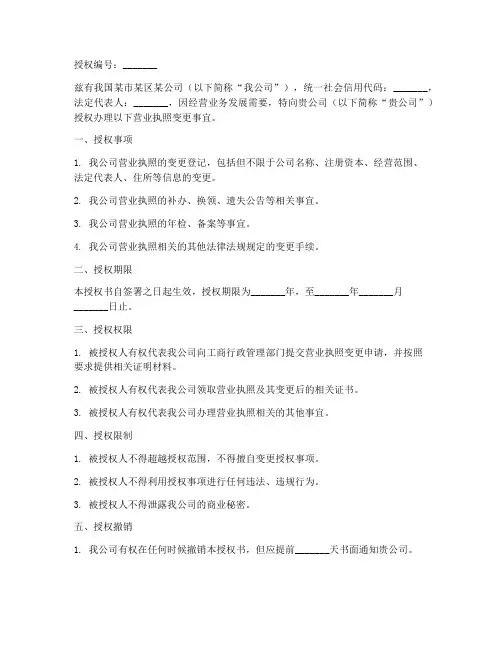 授权编号：_______

兹有我国某市某区某公司（以下简称“我公司”），统一社会信用代码：_______，法定代表人：_______，因经营业务发展需要，特向贵公司（以下简称“贵公司”）授权办理以下营业执照变更事宜。

一、授权事项

1. 我公司营业执照的变更登记，包括但不限于公司名称、注册资本、经营范围、法定代表人、住所等信息的变更。

2. 我公司营业执照的补办、换领、遗失公告等相关事宜。

3. 我公司营业执照的年检、备案等事宜。

4. 我公司营业执照相关的其他法律法规规定的变更手续。

二、授权期限

本授权书自签署之日起生效，授权期限为_______年，至_______年_______月_______日止。

三、授权权限

1. 被授权人有权代表我公司向工商行政管理部门提交营业执照变更申请，并按照要求提供相关证明材料。

2. 被授权人有权代表我公司领取营业执照及其变更后的相关证书。

3. 被授权人有权代表我公司办理营业执照相关的其他事宜。

四、授权限制

1. 被授权人不得超越授权范围，不得擅自变更授权事项。

2. 被授权人不得利用授权事项进行任何违法、违规行为。

3. 被授权人不得泄露我公司的商业秘密。

五、授权撤销

1. 我公司有权在任何时候撤销本授权书，但应提前_______天书面通知贵公司。